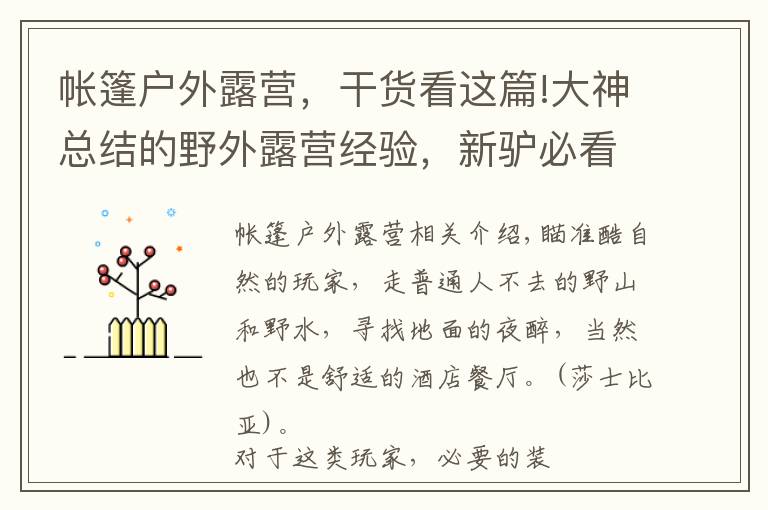 帐篷户外露营，干货看这篇!大神总结的野外露营经验，新驴必看

帐篷户外露营相关介绍，瞄准酷自然的玩家，走普通人不去的野山和野水，寻找地面的夜醉，当然也不是舒适的酒店餐厅。（莎士比亚）。
对于这类玩家，必要的装